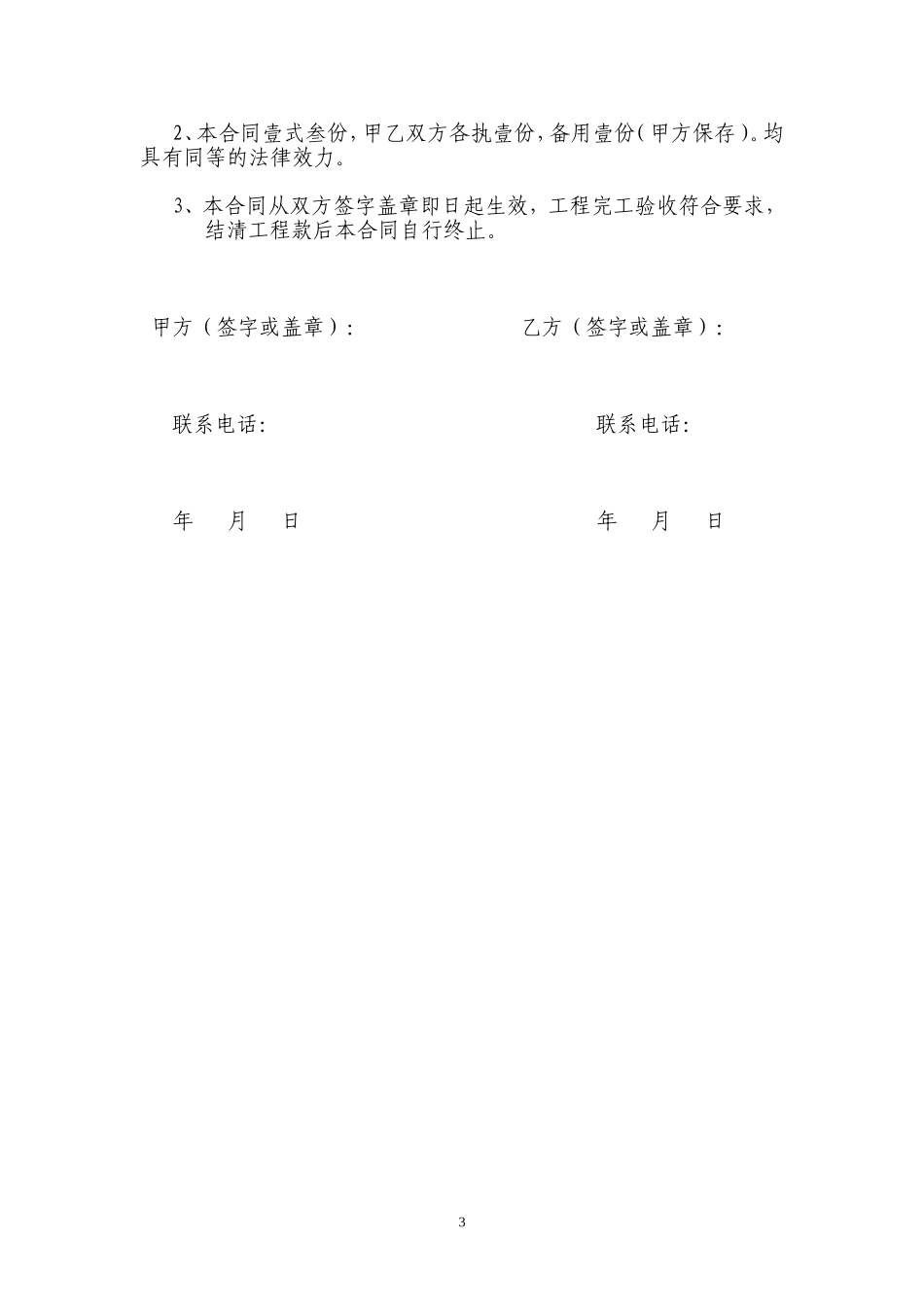 2、本合同壹式叁份，甲乙双方各执壹份，备用壹份（甲方保存）。均具有同等的法律效力。

3、本合同从双方签字盖章即日起生效，工程完工验收符合要求，结清工程款后本合同自行终止。

甲方（签字或盖章）：

乙方（签字或盖章）：

联系电话：

联系电话：

年 月 日

年 月 日

3